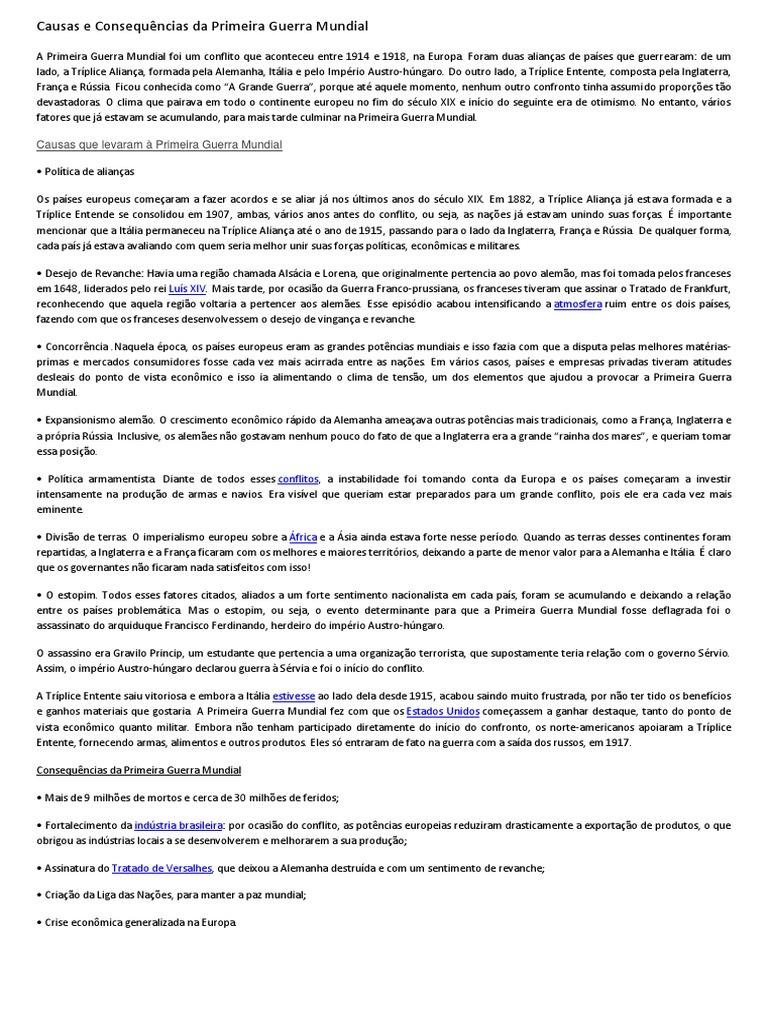 Causas e Consequências da Primeira Guerra Mundial

A Primeira Guerra Mundial foi um conflito que aconteceu entre 1914 e 1918, na Europa. Foram duas alianças de países que guerrearam: de um lado, a Tríplice Aliança, formada pela Alemanha, Itália e pelo Império Austro-húngaro. Do outro lado, a Tríplice Entente, composta pela Inglaterra, França e Rússia. Ficou conhecida como "A Grande Guerra", porque até aquele momento, nenhum outro confronto tinha assumido proporções tão devastadoras. O clima que pairava em todo o continente europeu no fim do século XIX e início do seguinte era de otimismo. No entanto, vários fatores que já estavam se acumulando, para mais tarde culminar na Primeira Guerra Mundial.

Causas que levaram à Primeira Guerra Mundial

• Política de alianças

Os países europeus começaram a fazer acordos e se aliar já nos últimos anos do século XIX. Em 1882, a Tríplice Aliança já estava formada e a Tríplice Entende se consolidou em 1907, ambas, vários anos antes do conflito, ou seja, as nações já estavam unindo suas forças. É importante mencionar que a Itália permaneceu na Tríplice Aliança até o ano de 1915, passando para o lado da Inglaterra, França e Rússia. De qualquer forma, cada país já estava avaliando com quem seria melhor unir suas forças políticas, econômicas e militares.

• Desejo de Revanche: Havia uma região chamada Alsácia e Lorena, que originalmente pertencia ao povo alemão, mas foi tomada pelos franceses em 1648, liderados pelo rei Luís XIV. Mais tarde, por ocasião da Guerra Franco-prussiana, os franceses tiveram que assinar o Tratado de Frankfurt, reconhecendo que aquela região voltaria a pertencer aos alemães. Esse episódio acabou intensificando a atmosfera ruim entre os dois países, fazendo com que os franceses desenvolvessem o desejo de vingança e revanche.

• Concorrência. Naquela época, os países europeus eram as grandes potências mundiais e isso fazia com que a disputa pelas melhores matérias-primas e mercados consumidores fosse cada vez mais acirrada entre as nações. Em vários casos, países e empresas privadas tiveram atitudes desleais do ponto de vista econômico e isso ia alimentando o clima de tensão, um dos elementos que ajudou a provocar a Primeira Guerra Mundial.

• Expansionismo alemão. O crescimento econômico rápido da Alemanha ameaçava outras potências mais tradicionais, como a França, Inglaterra e a própria Rússia. Inclusive, os alemães não gostavam nenhum pouco do fato de que a Inglaterra era a grande "rainha dos mares", e queriam tomar essa posição.

• Política armamentista. Diante de todos esses conflitos, a instabilidade foi tomando conta da Europa e os países começaram a investir intensamente na produção de armas e navios. Era visível que queriam estar preparados para um grande conflito, pois ele era cada vez mais eminente.

• Divisão de terras. O imperialismo europeu sobre a África e a Ásia ainda estava forte nesse período. Quando as terras desses continentes foram repartidas, a Inglaterra e a França ficaram com os melhores e maiores territórios, deixando a parte de menor valor para a Alemanha e Itália. É claro que os governantes não ficaram nada satisfeitos com isso!

• O estopim. Todos esses fatores citados, aliados a um forte sentimento nacionalista em cada país, foram se acumulando e deixando a relação entre os países problemática. Mas o estopim, ou seja, o evento determinante para que a Primeira Guerra Mundial fosse deflagrada foi o assassinato do arquiduque Francisco Ferdinando, herdeiro do império Austro-húngaro.

O assassino era Gravilo Princip, um estudante que pertencia a uma organização terrorista, que supostamente teria relação com o governo Sérvio. Assim, o império Austro-húngaro declarou guerra à Sérvia e foi o início do conflito.

A Tríplice Entente saiu vitoriosa e embora a Itália estivesse ao lado dela desde 1915, acabou saindo muito frustrada, por não ter tido os benefícios e ganhos materiais que gostaria. A Primeira Guerra Mundial fez com que os Estados Unidos começassem a ganhar destaque, tanto do ponto de vista econômico quanto militar. Embora não tenham participado diretamente do início do confronto, os norte-americanos apoiaram a Tríplice Entente, fornecendo armas, alimentos e outros produtos. Eles só entraram de fato na guerra com a saída dos russos, em 1917.

Consequências da Primeira Guerra Mundial

• Mais de 9 milhões de mortos e cerca de 30 milhões de feridos;

• Fortalecimento da indústria brasileira: por ocasião do conflito, as potências europeias reduziram drasticamente a exportação de produtos, o que obrigou as indústrias locais a se desenvolverem e melhorarem a sua produção;

• Assinatura do Tratado de Versalhes, que deixou a Alemanha destruída e com um sentimento de revanche;

• Criação da Liga das Nações, para manter a paz mundial;

• Crise econômica generalizada na Europa.